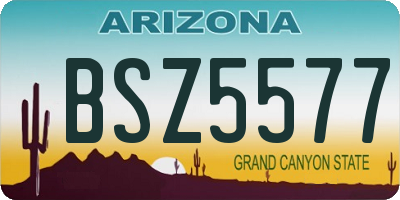 ARIZONA

BSZ5577

GRAND CANYON STATE